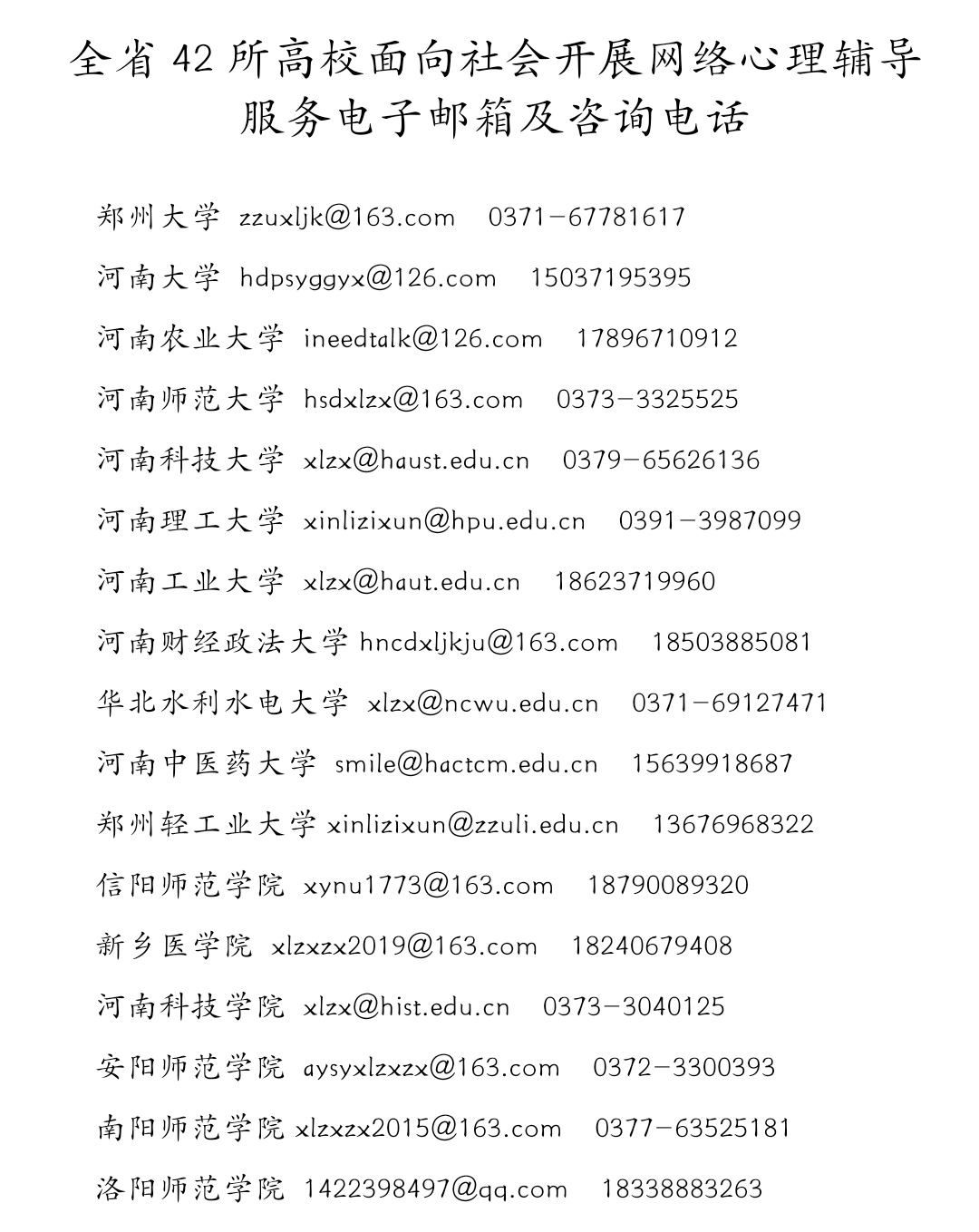 全省 42 所高校面向社会开展网络心理辅导服务电子邮箱及咨询电话

郑州大学 zzuxljk@163.com 0371－67781617

河南大学 hdpsyggyx@126.com 15037195395

河南农业大学 ineedtalk@126.com 17896710912

河南师范大学 hsdxlzx@163.com 0373－3325525

河南科技大学 xlzx@haust.edu.cn 0379－65626136

河南理工大学 xinlizixun@hpu.edu.cn 0391－3987099

河南工业大学 xlzx@haut.edu.cn 18623719960

河南财经政法大学 hncdxljkju@163.com 18503885081

华北水利水电大学 xlzx@ncwu.edu.cn 0371－69127471

河南中医药大学 smile@hactcm.edu.cn 15639918687

郑州轻工业大学 xinlizixun@zzuli.edu.cn 13676968322

信阳师范学院 xynu1773@163.com 18790089320

新乡医学院 xlzxzx2019@163.com 18240679408

河南科技学院 xlzx@hist.edu.cn 0373－3040125

安阳师范学院 aysyxlzxzx@163.com 0372－3300393

南阳师范学院 xlzxzx2015@163.com 0377－63525181

洛阳师范学院 1422398497@qq.com 18338883263